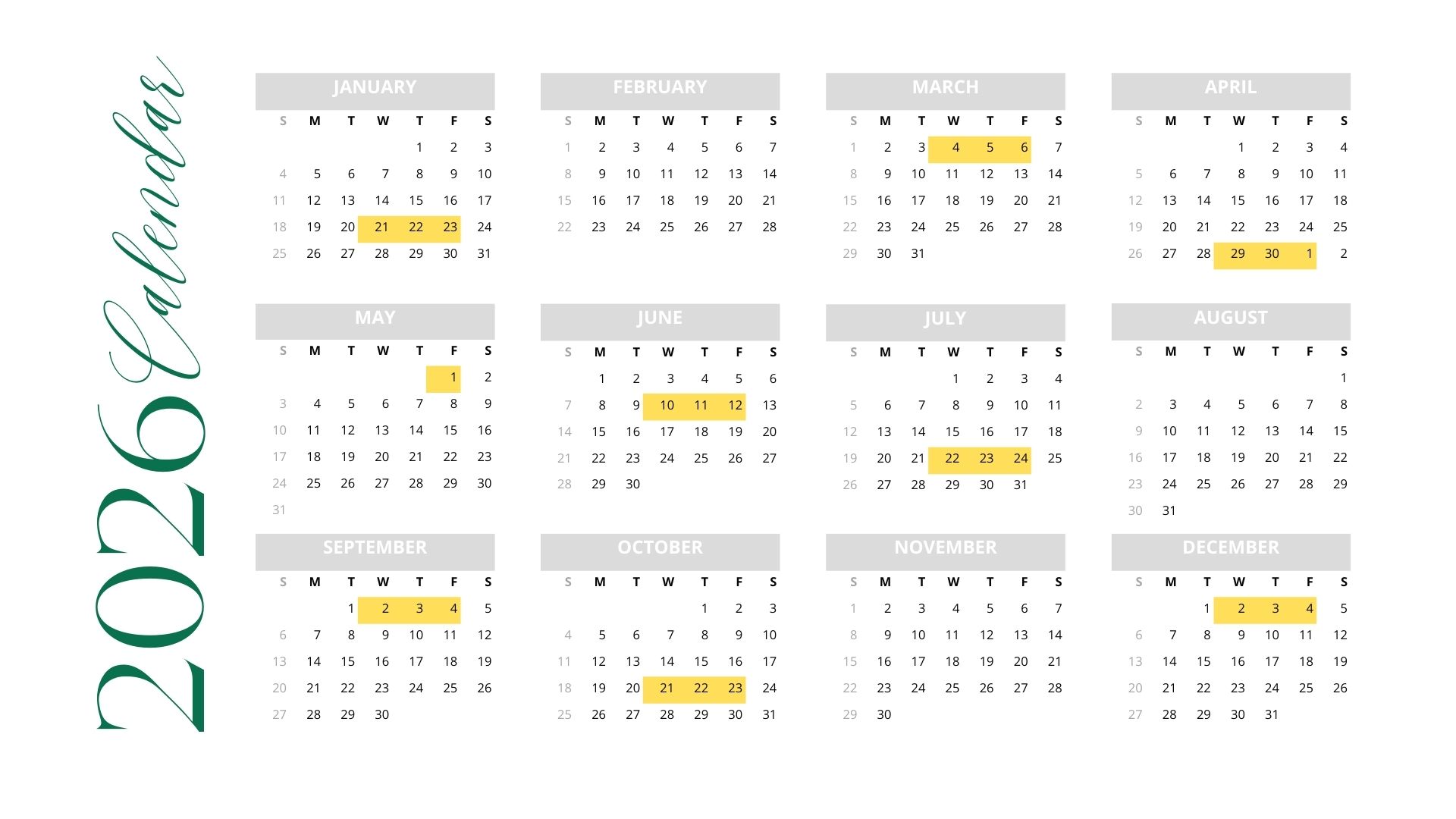 2026 Calendar

JANUARY
| S | M | T | W | T | F | S |
|---|---|---|---|---|---|---|
|  |  |  |  | 1 | 2 | 3 |
| 4 | 5 | 6 | 7 | 8 | 9 | 10 |
| 11 | 12 | 13 | 14 | 15 | 16 | 17 |
| 18 | 19 | 20 | 21 | 22 | 23 | 24 |
| 25 | 26 | 27 | 28 | 29 | 30 | 31 |

FEBRUARY
| S | M | T | W | T | F | S |
|---|---|---|---|---|---|---|
| 1 | 2 | 3 | 4 | 5 | 6 | 7 |
| 8 | 9 | 10 | 11 | 12 | 13 | 14 |
| 15 | 16 | 17 | 18 | 19 | 20 | 21 |
| 22 | 23 | 24 | 25 | 26 | 27 | 28 |

MARCH
| S | M | T | W | T | F | S |
|---|---|---|---|---|---|---|
| 1 | 2 | 3 | 4 | 5 | 6 | 7 |
| 8 | 9 | 10 | 11 | 12 | 13 | 14 |
| 15 | 16 | 17 | 18 | 19 | 20 | 21 |
| 22 | 23 | 24 | 25 | 26 | 27 | 28 |
| 29 | 30 | 31 |  |  |  |  |

APRIL
| S | M | T | W | T | F | S |
|---|---|---|---|---|---|---|
|  |  |  | 1 | 2 | 3 | 4 |
| 5 | 6 | 7 | 8 | 9 | 10 | 11 |
| 12 | 13 | 14 | 15 | 16 | 17 | 18 |
| 19 | 20 | 21 | 22 | 23 | 24 | 25 |
| 26 | 27 | 28 | 29 | 30 | 1 | 2 |

MAY
| S | M | T | W | T | F | S |
|---|---|---|---|---|---|---|
|  |  |  |  |  | 1 | 2 |
| 3 | 4 | 5 | 6 | 7 | 8 | 9 |
| 10 | 11 | 12 | 13 | 14 | 15 | 16 |
| 17 | 18 | 19 | 20 | 21 | 22 | 23 |
| 24 | 25 | 26 | 27 | 28 | 29 | 30 |
| 31 |  |  |  |  |  |  |

JUNE
| S | M | T | W | T | F | S |
|---|---|---|---|---|---|---|
|  | 1 | 2 | 3 | 4 | 5 | 6 |
| 7 | 8 | 9 | 10 | 11 | 12 | 13 |
| 14 | 15 | 16 | 17 | 18 | 19 | 20 |
| 21 | 22 | 23 | 24 | 25 | 26 | 27 |
| 28 | 29 | 30 |  |  |  |  |

JULY
| S | M | T | W | T | F | S |
|---|---|---|---|---|---|---|
|  |  |  | 1 | 2 | 3 | 4 |
| 5 | 6 | 7 | 8 | 9 | 10 | 11 |
| 12 | 13 | 14 | 15 | 16 | 17 | 18 |
| 19 | 20 | 21 | 22 | 23 | 24 | 25 |
| 26 | 27 | 28 | 29 | 30 | 31 |  |

AUGUST
| S | M | T | W | T | F | S |
|---|---|---|---|---|---|---|
|  |  |  |  |  |  | 1 |
| 2 | 3 | 4 | 5 | 6 | 7 | 8 |
| 9 | 10 | 11 | 12 | 13 | 14 | 15 |
| 16 | 17 | 18 | 19 | 20 | 21 | 22 |
| 23 | 24 | 25 | 26 | 27 | 28 | 29 |
| 30 | 31 |  |  |  |  |  |

SEPTEMBER
| S | M | T | W | T | F | S |
|---|---|---|---|---|---|---|
|  |  | 1 | 2 | 3 | 4 | 5 |
| 6 | 7 | 8 | 9 | 10 | 11 | 12 |
| 13 | 14 | 15 | 16 | 17 | 18 | 19 |
| 20 | 21 | 22 | 23 | 24 | 25 | 26 |
| 27 | 28 | 29 | 30 |  |  |  |

OCTOBER
| S | M | T | W | T | F | S |
|---|---|---|---|---|---|---|
|  |  |  |  | 1 | 2 | 3 |
| 4 | 5 | 6 | 7 | 8 | 9 | 10 |
| 11 | 12 | 13 | 14 | 15 | 16 | 17 |
| 18 | 19 | 20 | 21 | 22 | 23 | 24 |
| 25 | 26 | 27 | 28 | 29 | 30 | 31 |

NOVEMBER
| S | M | T | W | T | F | S |
|---|---|---|---|---|---|---|
| 1 | 2 | 3 | 4 | 5 | 6 | 7 |
| 8 | 9 | 10 | 11 | 12 | 13 | 14 |
| 15 | 16 | 17 | 18 | 19 | 20 | 21 |
| 22 | 23 | 24 | 25 | 26 | 27 | 28 |
| 29 | 30 |  |  |  |  |  |

DECEMBER
| S | M | T | W | T | F | S |
|---|---|---|---|---|---|---|
|  |  | 1 | 2 | 3 | 4 | 5 |
| 6 | 7 | 8 | 9 | 10 | 11 | 12 |
| 13 | 14 | 15 | 16 | 17 | 18 | 19 |
| 20 | 21 | 22 | 23 | 24 | 25 | 26 |
| 27 | 28 | 29 | 30 | 31 |  |  |